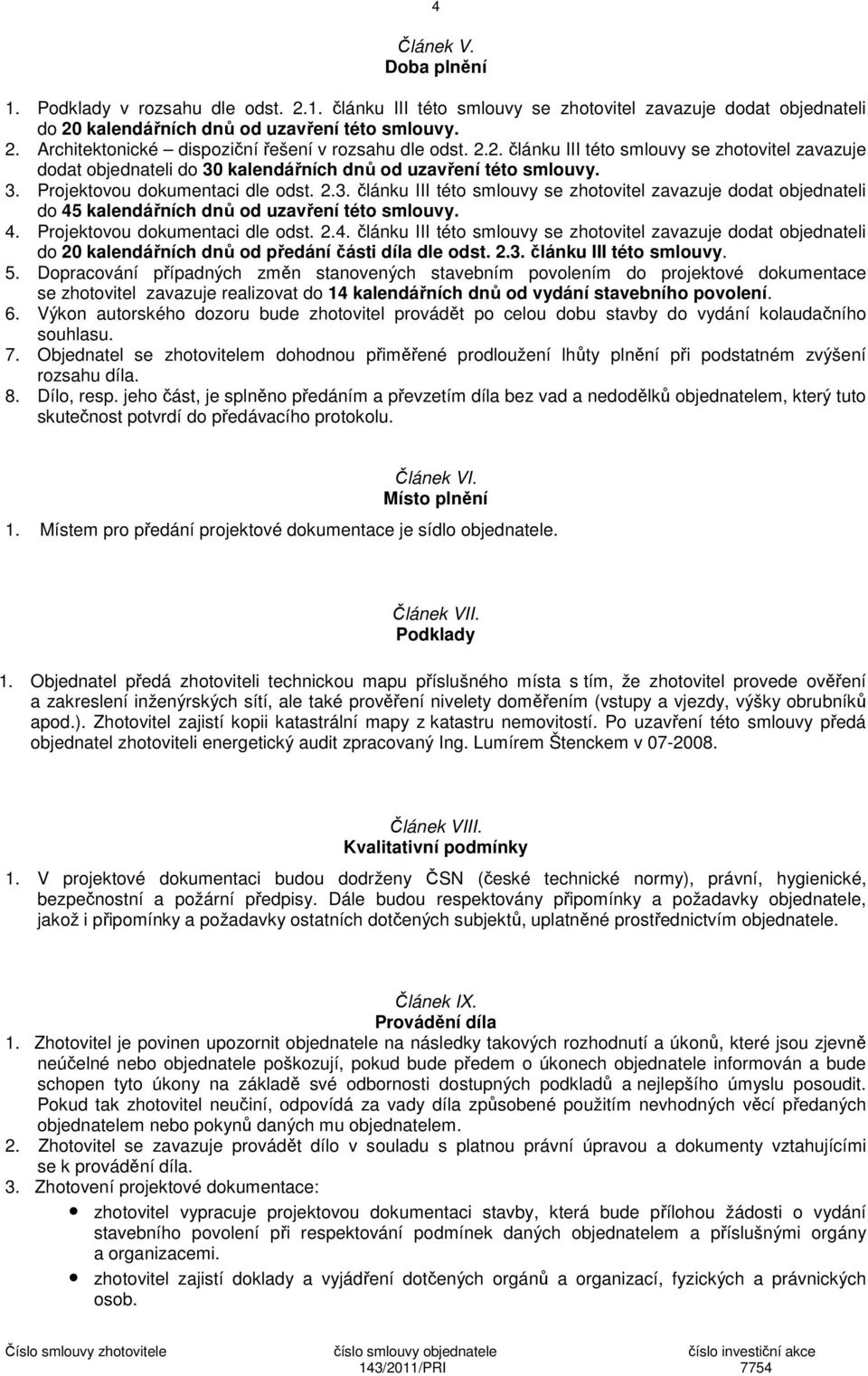 4

Článek V.
Doba plnění

1. Podklady v rozsahu dle odst. 2.1. článku III této smlouvy se zhotovitel zavazuje dodat objednateli do 20 kalendářních dnů od uzavření této smlouvy.
2. Architektonické – dispoziční řešení v rozsahu dle odst. 2.2. článku III této smlouvy se zhotovitel zavazuje dodat objednateli do 30 kalendářních dnů od uzavření této smlouvy.
3. Projektovou dokumentaci dle odst. 2.3. článku III této smlouvy se zhotovitel zavazuje dodat objednateli do 45 kalendářních dnů od uzavření této smlouvy.
4. Projektovou dokumentaci dle odst. 2.4. článku III této smlouvy se zhotovitel zavazuje dodat objednateli do 20 kalendářních dnů od předání části díla dle odst. 2.3. článku III této smlouvy.
5. Dopracování případných změn stanovených stavebním povolením do projektové dokumentace se zhotovitel zavazuje realizovat do 14 kalendářních dnů od vydání stavebního povolení.
6. Výkon autorského dozoru bude zhotovitel provádět po celou dobu stavby do vydání kolaudačního souhlasu.
7. Objednatel se zhotovitelem dohodnou přiměřené prodloužení lhůty plnění při podstatném zvýšení rozsahu díla.
8. Dílo, resp. jeho část, je splněno předáním a převzetím díla bez vad a nedodělků objednatelem, který tuto skutečnost potvrdí do předávacího protokolu.

Článek VI.
Místo plnění

1. Místem pro předání projektové dokumentace je sídlo objednatele.

Článek VII.
Podklady

1. Objednatel předá zhotoviteli technickou mapu příslušného místa s tím, že zhotovitel provede ověření a zakreslení inženýrských sítí, ale také prověření nivelety doměřením (vstupy a vjezdy, výšky obrubníků apod.). Zhotovitel zajistí kopii katastrální mapy z katastru nemovitostí. Po uzavření této smlouvy předá objednatel zhotoviteli energetický audit zpracovaný Ing. Lumírem Štenckem v 07-2008.

Článek VIII.
Kvalitativní podmínky

1. V projektové dokumentaci budou dodrženy ČSN (české technické normy), právní, hygienické, bezpečnostní a požární předpisy. Dále budou respektovány připomínky a požadavky objednatele, jakož i připomínky a požadavky ostatních dotčených subjektů, uplatněné prostřednictvím objednatele.

Článek IX.
Provádění díla

1. Zhotovitel je povinen upozornit objednatele na následky takových rozhodnutí a úkonů, které jsou zjevně neúčelné nebo objednatele poškozují, pokud bude předem o úkonech objednatele informován a bude schopen tyto úkony na základě své odbornosti dostupných podkladů a nejlepšího úmyslu posoudit. Pokud tak zhotovitel neučiní, odpovídá za vady díla způsobené použitím nevhodných věcí předaných objednatelem nebo pokynů daných mu objednatelem.
2. Zhotovitel se zavazuje provádět dílo v souladu s platnou právní úpravou a dokumenty vztahujícími se k provádění díla.
3. Zhotovení projektové dokumentace:
• zhotovitel vypracuje projektovou dokumentaci stavby, která bude přílohou žádosti o vydání stavebního povolení při respektování podmínek daných objednatelem a příslušnými orgány a organizacemi.
• zhotovitel zajistí doklady a vyjádření dotčených orgánů a organizací, fyzických a právnických osob.

Číslo smlouvy zhotovitele    číslo smlouvy objednatele 143/2011/PRI    číslo investiční akce 7754